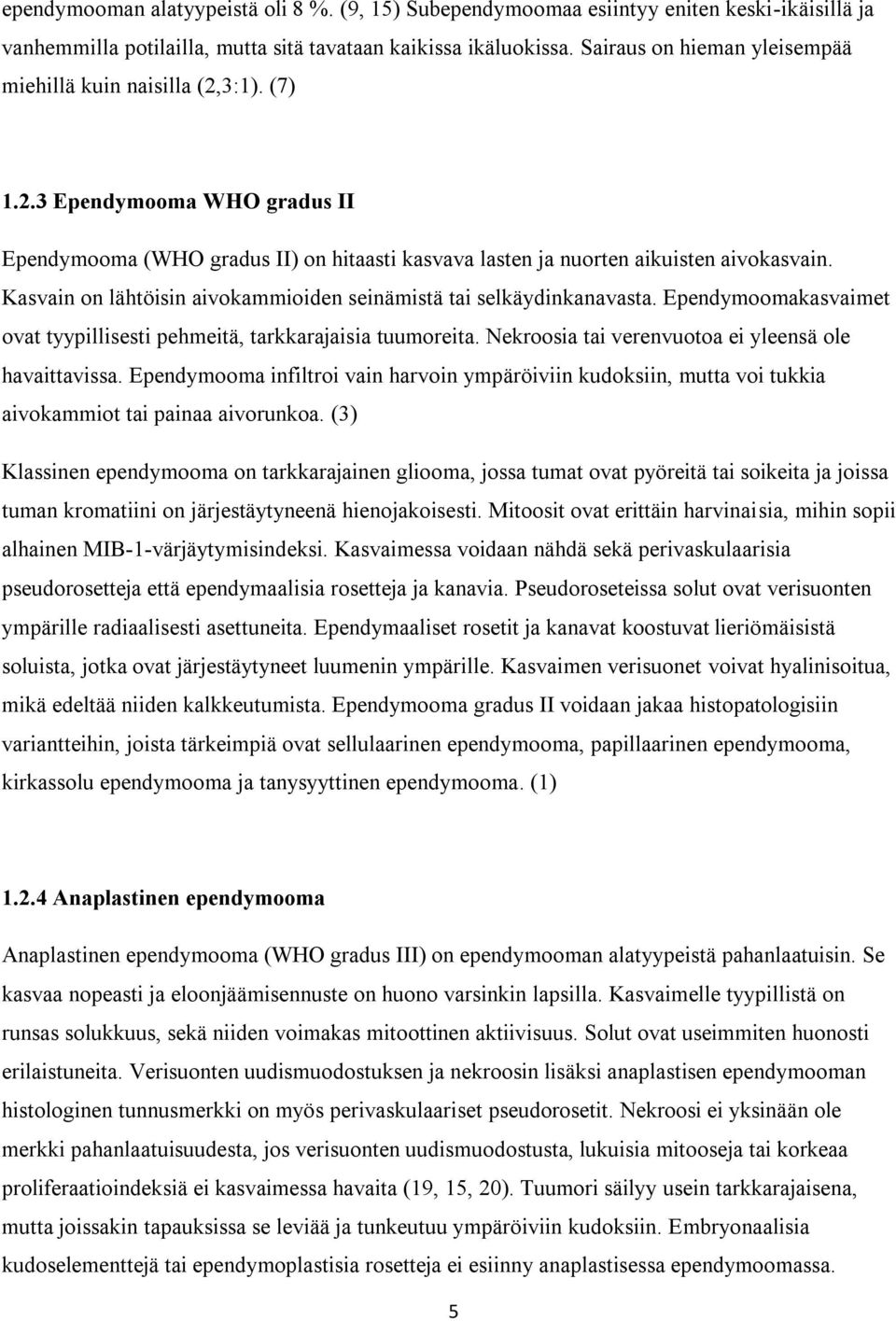 ependymooman alatyypeistä oli 8 %. (9, 15) Subependymoomaa esiintyy eniten keski-ikäisillä ja vanhemmilla potilailla, mutta sitä tavataan kaikissa ikäluokissa. Sairaus on hieman yleisempää miehillä kuin naisilla (2,3:1). (7)

1.2.3 Ependymooma WHO gradus II

Ependymooma (WHO gradus II) on hitaasti kasvava lasten ja nuorten aikuisten aivokasvain. Kasvain on lähtöisin aivokammioiden seinämistä tai selkäydinkanavasta. Ependymoomakasvaimet ovat tyypillisesti pehmeitä, tarkkarajaisia tuumoreita. Nekroosia tai verenvuotoa ei yleensä ole havaittavissa. Ependymooma infiltroi vain harvoin ympäröiviin kudoksiin, mutta voi tukkia aivokammiot tai painaa aivorunkoa. (3)

Klassinen ependymooma on tarkkarajainen gliooma, jossa tumat ovat pyöreitä tai soikeita ja joissa tuman kromatiini on järjestäytyneenä hienojakoisesti. Mitoosit ovat erittäin harvinaisia, mihin sopii alhainen MIB-1-värjäytymisindeksi. Kasvaimessa voidaan nähdä sekä perivaskulaarisia pseudorosetteja että ependymaalisia rosetteja ja kanavia. Pseudoroseteissa solut ovat verisuonten ympärille radiaalisesti asettuneita. Ependymaaliset rosetit ja kanavat koostuvat lieriömäisistä soluista, jotka ovat järjestäytyneet luumenin ympärille. Kasvaimen verisuonet voivat hyalinisoitua, mikä edeltää niiden kalkkeutumista. Ependymooma gradus II voidaan jakaa histopatologisiin variantteihin, joista tärkeimpiä ovat sellulaarinen ependymooma, papillaarinen ependymooma, kirkassolu ependymooma ja tanysyyttinen ependymooma. (1)

1.2.4 Anaplastinen ependymooma

Anaplastinen ependymooma (WHO gradus III) on ependymooman alatyypeistä pahanlaatuisin. Se kasvaa nopeasti ja eloonjäämisennuste on huono varsinkin lapsilla. Kasvaimelle tyypillistä on runsas solukkuus, sekä niiden voimakas mitoottinen aktiivisuus. Solut ovat useimmiten huonosti erilaistuneita. Verisuonten uudismuodostuksen ja nekroosin lisäksi anaplastisen ependymooman histologinen tunnusmerkki on myös perivaskulaariset pseudorosetit. Nekroosi ei yksinään ole merkki pahanlaatuisuudesta, jos verisuonten uudismuodostusta, lukuisia mitooseja tai korkeaa proliferaatioindeksiä ei kasvaimessa havaita (19, 15, 20). Tuumori säilyy usein tarkkarajaisena, mutta joissakin tapauksissa se leviää ja tunkeutuu ympäröiviin kudoksiin. Embryonaalisia kudoselementtejä tai ependymoplastisia rosetteja ei esiinny anaplastisessa ependymoomassa.

5